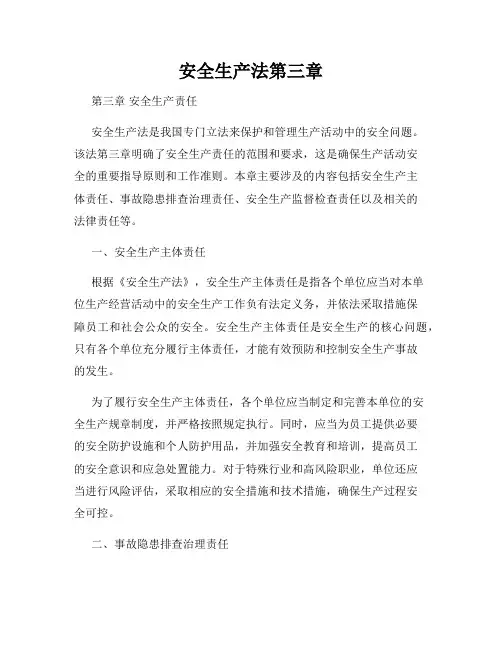 安全生产法第三章

第三章 安全生产责任

安全生产法是我国专门立法来保护和管理生产活动中的安全问题。该法第三章明确了安全生产责任的范围和要求，这是确保生产活动安全的重要指导原则和工作准则。本章主要涉及的内容包括安全生产主体责任、事故隐患排查治理责任、安全生产监督检查责任以及相关的法律责任等。

一、安全生产主体责任

根据《安全生产法》，安全生产主体责任是指各个单位应当对本单位生产经营活动中的安全生产工作负有法定义务，并依法采取措施保障员工和社会公众的安全。安全生产主体责任是安全生产的核心问题，只有各个单位充分履行主体责任，才能有效预防和控制安全生产事故的发生。

为了履行安全生产主体责任，各个单位应当制定和完善本单位的安全生产规章制度，并严格按照规定执行。同时，应当为员工提供必要的安全防护设施和个人防护用品，并加强安全教育和培训，提高员工的安全意识和应急处置能力。对于特殊行业和高风险职业，单位还应当进行风险评估，采取相应的安全措施和技术措施，确保生产过程安全可控。

二、事故隐患排查治理责任